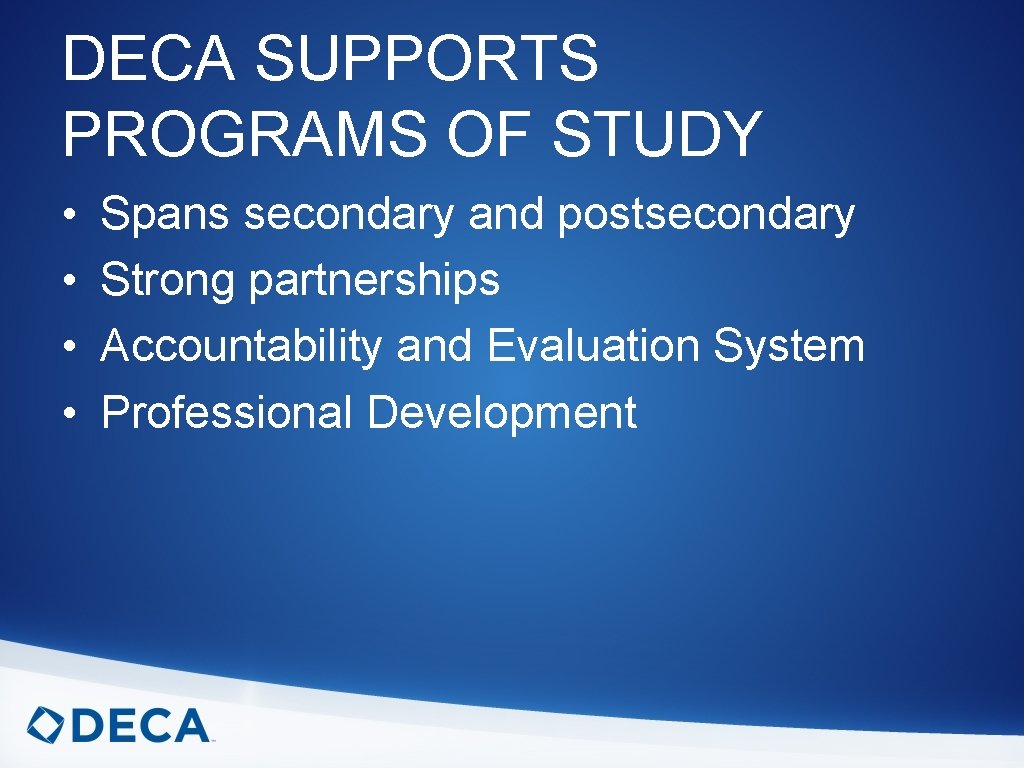 DECA SUPPORTS PROGRAMS OF STUDY

• Spans secondary and postsecondary
• Strong partnerships
• Accountability and Evaluation System
• Professional Development

DECA